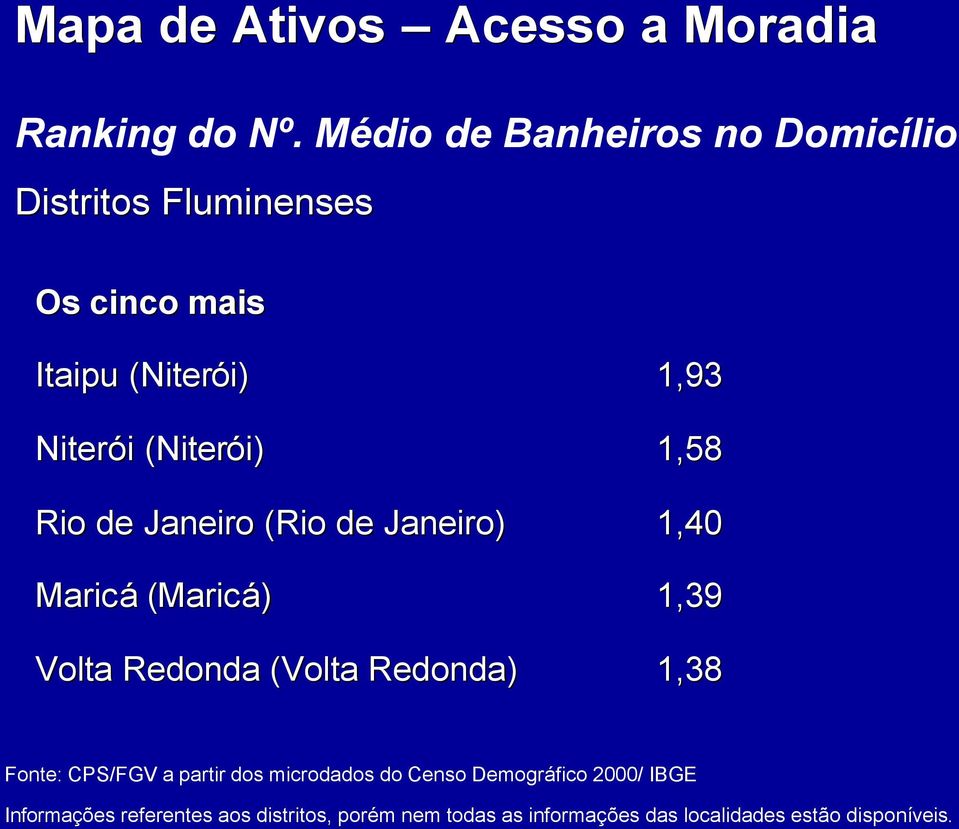 Mapa de Ativos – Acesso a Moradia

Ranking do Nº. Médio de Banheiros no Domicílio

Distritos Fluminenses

Os cinco mais

| | |
|---|---|
| Itaipu (Niterói) | 1,93 |
| Niterói (Niterói) | 1,58 |
| Rio de Janeiro (Rio de Janeiro) | 1,40 |
| Maricá (Maricá) | 1,39 |
| Volta Redonda (Volta Redonda) | 1,38 |

Fonte: CPS/FGV a partir dos microdados do Censo Demográfico 2000/ IBGE

Informações referentes aos distritos, porém nem todas as informações das localidades estão disponíveis.